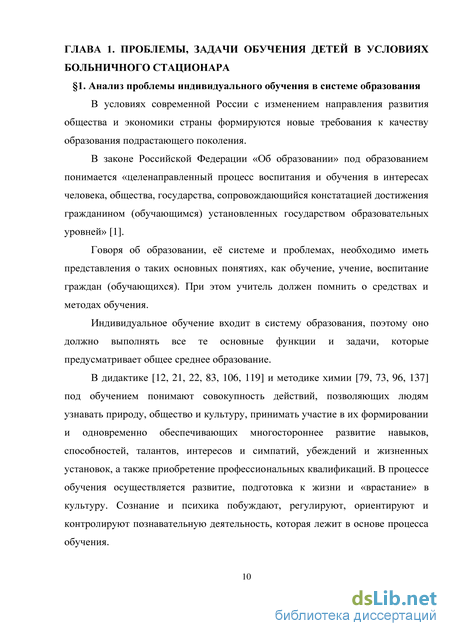 ГЛАВА 1. ПРОБЛЕМЫ, ЗАДАЧИ ОБУЧЕНИЯ ДЕТЕЙ В УСЛОВИЯХ БОЛЬНИЧНОГО СТАЦИОНАРА

§1. Анализ проблемы индивидуального обучения в системе образования

В условиях современной России с изменением направления развития общества и экономики страны формируются новые требования к качеству образования подрастающего поколения.

В законе Российской Федерации «Об образовании» под образованием понимается «целенаправленный процесс воспитания и обучения в интересах человека, общества, государства, сопровождающийся констатацией достижения гражданином (обучающимся) установленных государством образовательных уровней» [1].

Говоря об образовании, её системе и проблемах, необходимо иметь представления о таких основных понятиях, как обучение, учение, воспитание граждан (обучающихся). При этом учитель должен помнить о средствах и методах обучения.

Индивидуальное обучение входит в систему образования, поэтому оно должно выполнять все те основные функции и задачи, которые предусматривает общее среднее образование.

В дидактике [12, 21, 22, 83, 106, 119] и методике химии [79, 73, 96, 137] под обучением понимают совокупность действий, позволяющих людям узнавать природу, общество и культуру, принимать участие в их формировании и одновременно обеспечивающих многостороннее развитие навыков, способностей, талантов, интересов и симпатий, убеждений и жизненных установок, а также приобретение профессиональных квалификаций. В процессе обучения осуществляется развитие, подготовка к жизни и «врастание» в культуру. Сознание и психика побуждают, регулируют, ориентируют и контролируют познавательную деятельность, которая лежит в основе процесса обучения.

10

dsLib.net
библиотека диссертаций